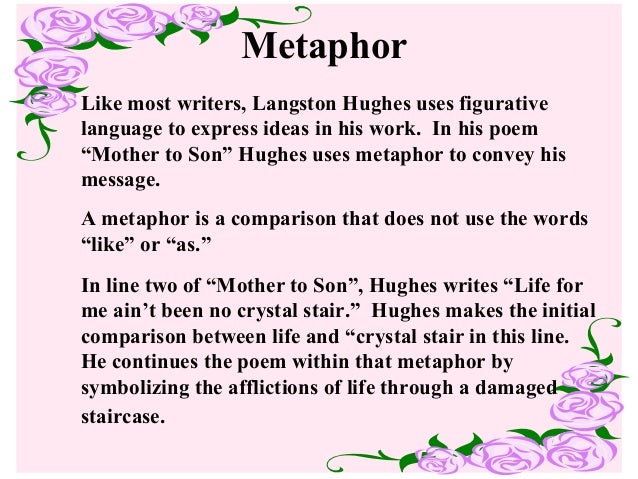 Metaphor

Like most writers, Langston Hughes uses figurative language to express ideas in his work. In his poem “Mother to Son” Hughes uses metaphor to convey his message.

A metaphor is a comparison that does not use the words “like” or “as.”

In line two of “Mother to Son”, Hughes writes “Life for me ain’t been no crystal stair.” Hughes makes the initial comparison between life and “crystal stair in this line. He continues the poem within that metaphor by symbolizing the afflictions of life through a damaged staircase.